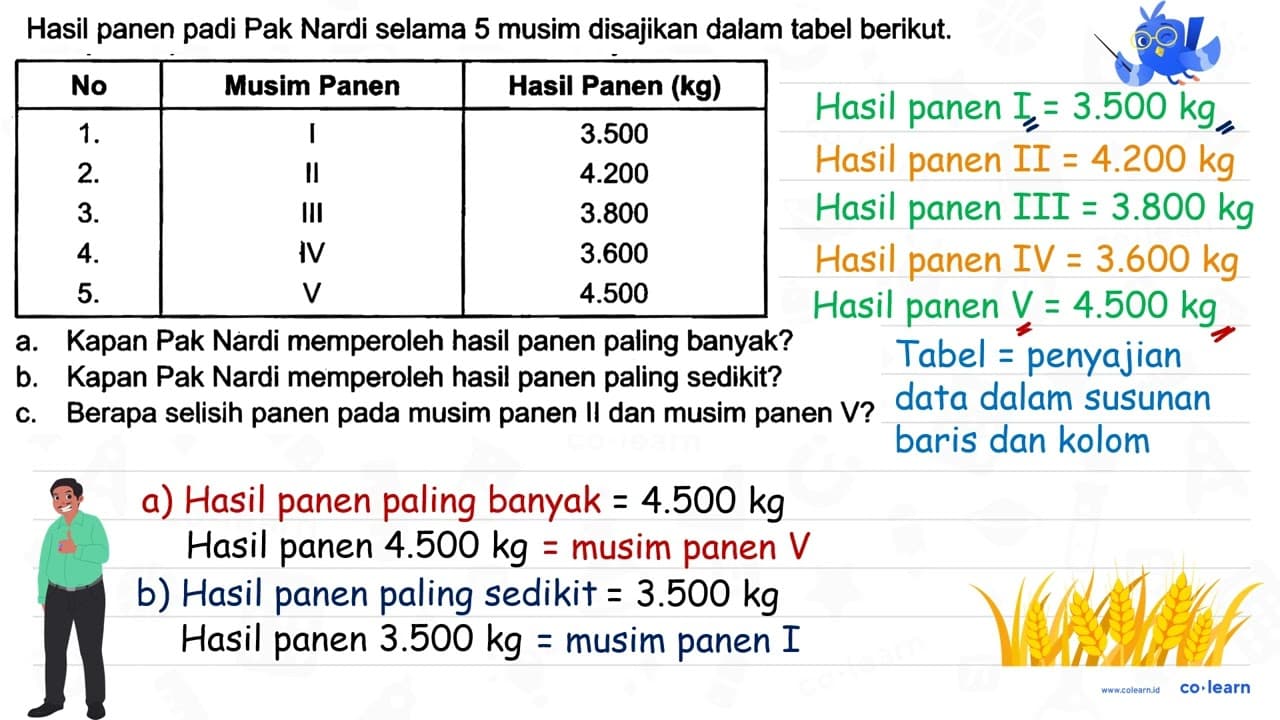 Hasil panen padi Pak Nardi selama 5 musim disajikan dalam tabel berikut.

| No | Musim Panen | Hasil Panen (kg) |
|---|---|---|
| 1. | I | 3.500 |
| 2. | II | 4.200 |
| 3. | III | 3.800 |
| 4. | IV | 3.600 |
| 5. | V | 4.500 |

a. Kapan Pak Nardi memperoleh hasil panen paling banyak?
b. Kapan Pak Nardi memperoleh hasil panen paling sedikit?
c. Berapa selisih panen pada musim panen II dan musim panen V?

Hasil panen I = 3.500 kg
Hasil panen II = 4.200 kg
Hasil panen III = 3.800 kg
Hasil panen IV = 3.600 kg
Hasil panen V = 4.500 kg

Tabel = penyajian data dalam susunan baris dan kolom

a) Hasil panen paling banyak = 4.500 kg
Hasil panen 4.500 kg = musim panen V
b) Hasil panen paling sedikit = 3.500 kg
Hasil panen 3.500 kg = musim panen I

www.colearn.id co·learn